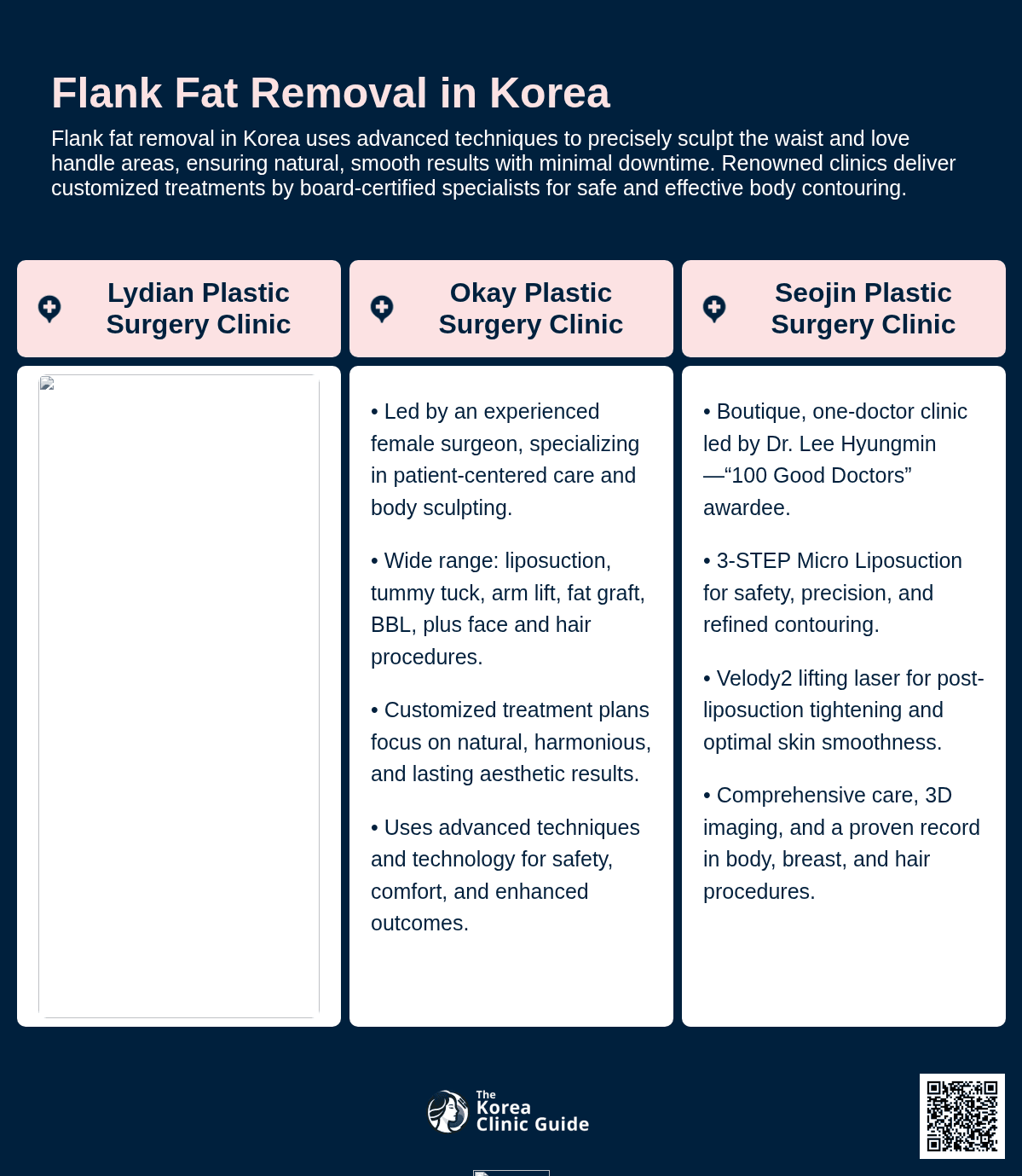 Flank Fat Removal in Korea

Flank fat removal in Korea uses advanced techniques to precisely sculpt the waist and love handle areas, ensuring natural, smooth results with minimal downtime. Renowned clinics deliver customized treatments by board-certified specialists for safe and effective body contouring.

Lydian Plastic Surgery Clinic

Okay Plastic Surgery Clinic

• Led by an experienced female surgeon, specializing in patient-centered care and body sculpting.

• Wide range: liposuction, tummy tuck, arm lift, fat graft, BBL, plus face and hair procedures.

• Customized treatment plans focus on natural, harmonious, and lasting aesthetic results.

• Uses advanced techniques and technology for safety, comfort, and enhanced outcomes.

Seojin Plastic Surgery Clinic

• Boutique, one-doctor clinic led by Dr. Lee Hyungmin —“100 Good Doctors” awardee.

• 3-STEP Micro Liposuction for safety, precision, and refined contouring.

• Velody2 lifting laser for post-liposuction tightening and optimal skin smoothness.

• Comprehensive care, 3D imaging, and a proven record in body, breast, and hair procedures.

The Korea Clinic Guide